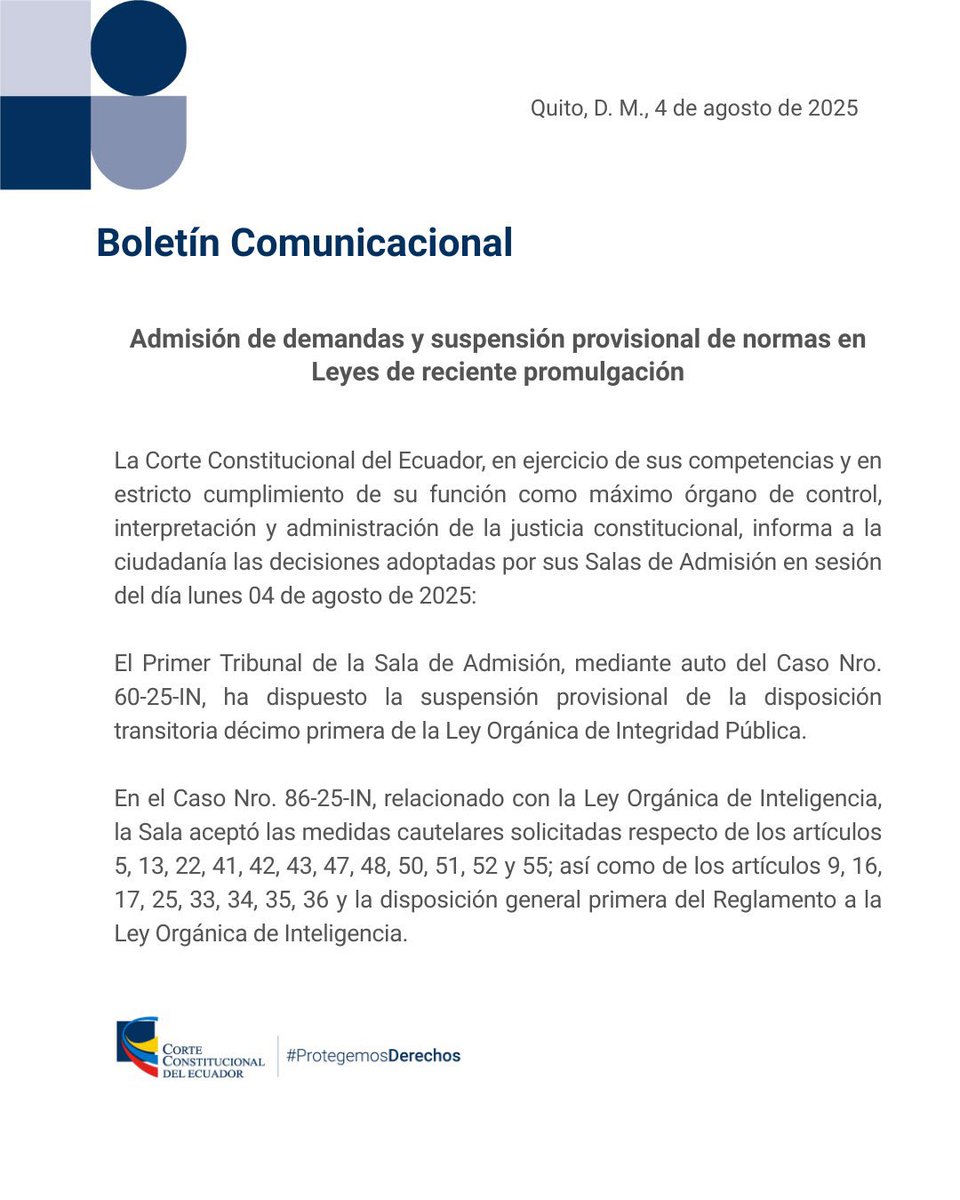 Quito, D. M., 4 de agosto de 2025

Boletín Comunicacional

Admisión de demandas y suspensión provisional de normas en Leyes de reciente promulgación

La Corte Constitucional del Ecuador, en ejercicio de sus competencias y en estricto cumplimiento de su función como máximo órgano de control, interpretación y administración de la justicia constitucional, informa a la ciudadanía las decisiones adoptadas por sus Salas de Admisión en sesión del día lunes 04 de agosto de 2025:

El Primer Tribunal de la Sala de Admisión, mediante auto del Caso Nro. 60-25-IN, ha dispuesto la suspensión provisional de la disposición transitoria décimo primera de la Ley Orgánica de Integridad Pública.

En el Caso Nro. 86-25-IN, relacionado con la Ley Orgánica de Inteligencia, la Sala aceptó las medidas cautelares solicitadas respecto de los artículos 5, 13, 22, 41, 42, 43, 47, 48, 50, 51, 52 y 55; así como de los artículos 9, 16, 17, 25, 33, 34, 35, 36 y la disposición general primera del Reglamento a la Ley Orgánica de Inteligencia.

CORTE CONSTITUCIONAL DEL ECUADOR

#ProtegemosDerechos